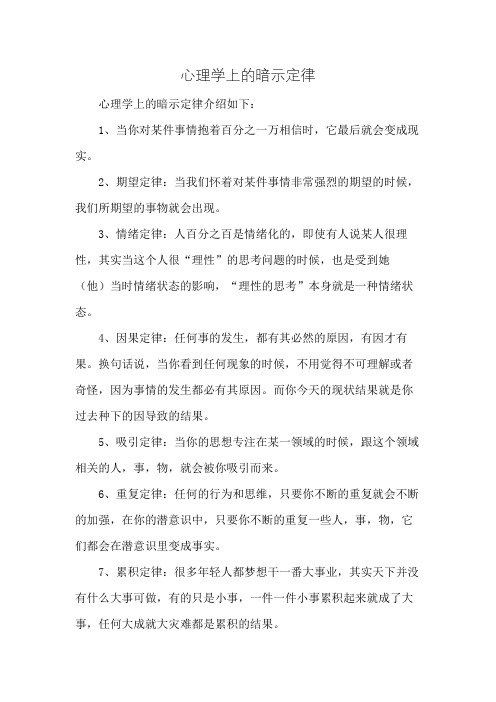 心理学上的暗示定律

心理学上的暗示定律介绍如下：

1、当你对某件事情抱着百分之一万相信时，它最后就会变成现实。

2、期望定律：当我们怀着对某件事情非常强烈的期望的时候，我们所期望的事物就会出现。

3、情绪定律：人百分之百是情绪化的，即使有人说某人很理性，其实当这个人很“理性”的思考问题的时候，也是受到她（他）当时情绪状态的影响，“理性的思考”本身就是一种情绪状态。

4、因果定律：任何事的发生，都有其必然的原因，有因才有果。换句话说，当你看到任何现象的时候，不用觉得不可理解或者奇怪，因为事情的发生都必有其原因。而你今天的现状结果就是你过去种下的因导致的结果。

5、吸引定律：当你的思想专注在某一领域的时候，跟这个领域相关的人，事，物，就会被你吸引而来。

6、重复定律：任何的行为和思维，只要你不断的重复就会不断的加强，在你的潜意识中，只要你不断的重复一些人，事，物，它们都会在潜意识里变成事实。

7、累积定律：很多年轻人都梦想干一番大事业，其实天下并没有什么大事可做，有的只是小事，一件一件小事累积起来就成了大事，任何大成就大灾难都是累积的结果。